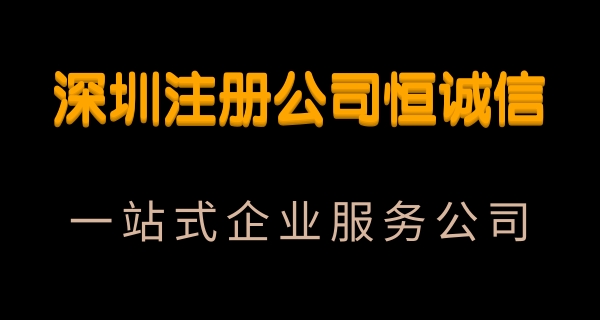 深圳注册公司恒诚信

一站式企业服务公司